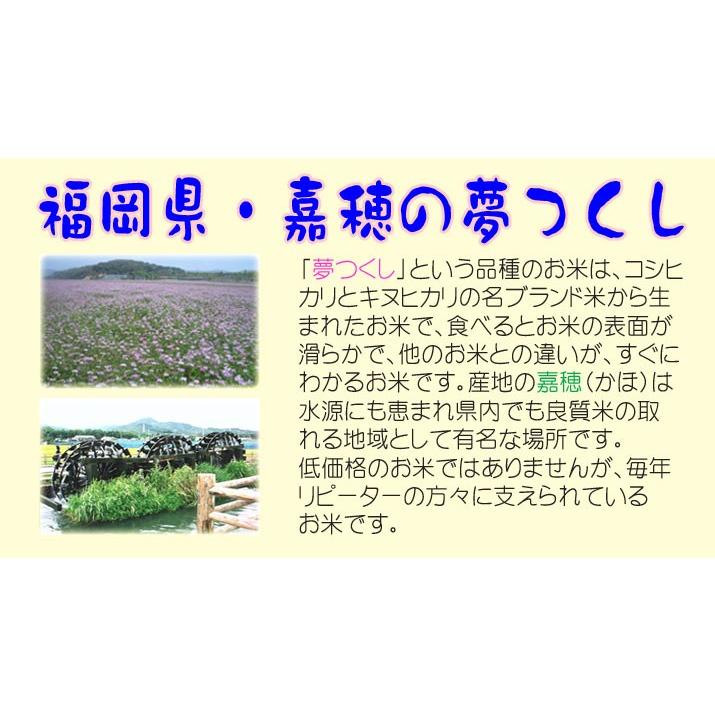 福岡県・嘉穂の夢つくし

「夢つくし」という品種のお米は、コシヒカリとキヌヒカリの名ブランド米から生まれたお米で、食べるとお米の表面が滑らかで、他のお米との違いが、すぐにわかるお米です。産地の嘉穂（かほ）は水源にも恵まれ県内でも良質米の取れる地域として有名な場所です。
低価格のお米ではありませんが、毎年リピーターの方々に支えられているお米です。